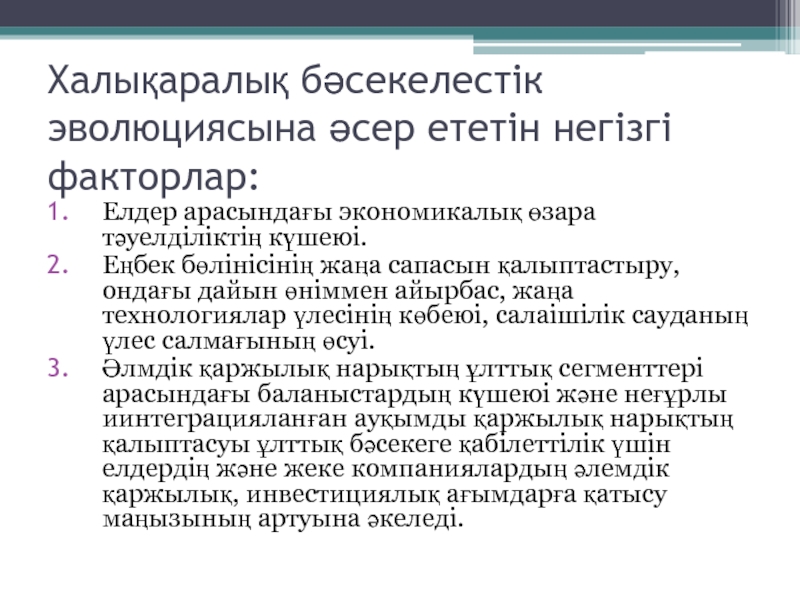 Халықаралық бәсекелестік эволюциясына әсер ететін негізгі факторлар:

1. Елдер арасындағы экономикалық өзара тәуелділіктің күшеюі.
2. Еңбек бөлінісінің жаңа сапасын қалыптастыру, ондағы дайын өніммен айырбас, жаңа технологиялар үлесінің көбеюі, салаішілік сауданың үлес салмағының өсуі.
3. Әлмдік қаржылық нарықтың ұлттық сегменттері арасындағы баланыстардың күшеюі және неғұрлы иинтеграцияланған ауқымды қаржылық нарықтың қалыптасуы ұлттық бәсекеге қабілеттілік үшін елдердің және жеке компаниялардың әлемдік қаржылық, инвестициялық ағымдарға қатысу маңызының артуына әкеледі.